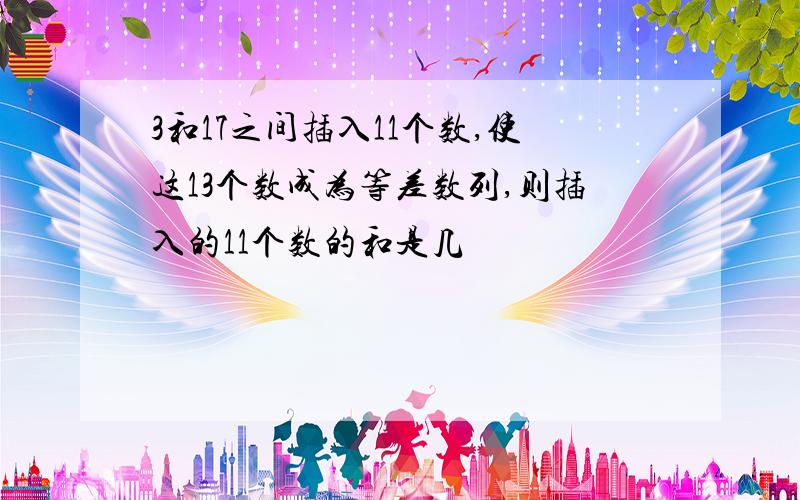 3和17之间插入11个数,使这13个数成为等差数列,则插入的11个数的和是几